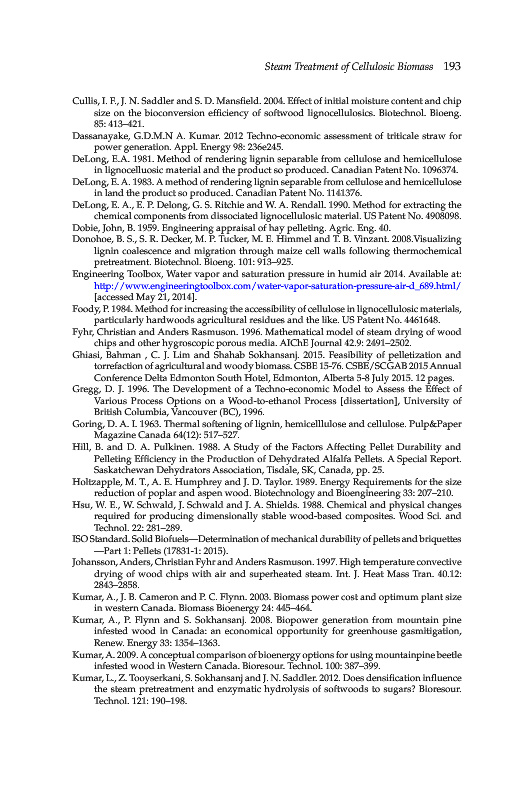 Steam Treatment of Cellulosic Biomass 193

Cullis, I. F., J. N. Saddler and S. D. Mansfield. 2004. Effect of initial moisture content and chip size on the bioconversion efficiency of softwood lignocellulosics. Biotechnol. Bioeng. 85: 413–421.

Dassanayake, G.D.M.N A. Kumar. 2012 Techno-economic assessment of triticale straw for power generation. Appl. Energy 98: 236e245.

DeLong, E.A. 1981. Method of rendering lignin separable from cellulose and hemicellulose in lignocelluosic material and the product so produced. Canadian Patent No. 1096374.

DeLong, E. A. 1983. A method of rendering lignin separable from cellulose and hemicellulose in land the product so produced. Canadian Patent No. 1141376.

DeLong, E. A., E. P. Delong, G. S. Ritchie and W. A. Rendall. 1990. Method for extracting the chemical components from dissociated lignocellulosic material. US Patent No. 4908098.

Dobie, John, B. 1959. Engineering appraisal of hay pelleting. Agric. Eng. 40.

Donohoe, B. S., S. R. Decker, M. P. Tucker, M. E. Himmel and T. B. Vinzant. 2008.Visualizing lignin coalescence and migration through maize cell walls following thermochemical pretreatment. Biotechnol. Bioeng. 101: 913–925.

Engineering Toolbox, Water vapor and saturation pressure in humid air 2014. Available at: http://www.engineeringtoolbox.com/water-vapor-saturation-pressure-air-d_689.html/ [accessed May 21, 2014].

Foody, P. 1984. Method for increasing the accessibility of cellulose in lignocellulosic materials, particularly hardwoods agricultural residues and the like. US Patent No. 4461648.

Fyhr, Christian and Anders Rasmuson. 1996. Mathematical model of steam drying of wood chips and other hygroscopic porous media. AIChE Journal 42.9: 2491–2502.

Ghiasi, Bahman , C. J. Lim and Shahab Sokhansanj. 2015. Feasibility of pelletization and torrefaction of agricultural and woody biomass. CSBE 15-76. CSBE/SCGAB 2015 Annual Conference Delta Edmonton South Hotel, Edmonton, Alberta 5-8 July 2015. 12 pages.

Gregg, D. J. 1996. The Development of a Techno-economic Model to Assess the Effect of Various Process Options on a Wood-to-ethanol Process [dissertation], University of British Columbia, Vancouver (BC), 1996.

Goring, D. A. I. 1963. Thermal softening of lignin, hemicelllulose and cellulose. Pulp&Paper Magazine Canada 64(12): 517–527.

Hill, B. and D. A. Pulkinen. 1988. A Study of the Factors Affecting Pellet Durability and Pelleting Efficiency in the Production of Dehydrated Alfalfa Pellets. A Special Report. Saskatchewan Dehydrators Association, Tisdale, SK, Canada, pp. 25.

Holtzapple, M. T., A. E. Humphrey and J. D. Taylor. 1989. Energy Requirements for the size reduction of poplar and aspen wood. Biotechnology and Bioengineering 33: 207–210.

Hsu, W. E., W. Schwald, J. Schwald and J. A. Shields. 1988. Chemical and physical changes required for producing dimensionally stable wood-based composites. Wood Sci. and Technol. 22: 281–289.

ISO Standard. Solid Biofuels—Determination of mechanical durability of pellets and briquettes —Part 1: Pellets (17831-1: 2015).

Johansson, Anders, Christian Fyhr and Anders Rasmuson. 1997. High temperature convective drying of wood chips with air and superheated steam. Int. J. Heat Mass Tran. 40.12: 2843–2858.

Kumar, A., J. B. Cameron and P. C. Flynn. 2003. Biomass power cost and optimum plant size in western Canada. Biomass Bioenergy 24: 445–464.

Kumar, A., P. Flynn and S. Sokhansanj. 2008. Biopower generation from mountain pine infested wood in Canada: an economical opportunity for greenhouse gasmitigation, Renew. Energy 33: 1354–1363.

Kumar, A. 2009. A conceptual comparison of bioenergy options for using mountainpine beetle infested wood in Western Canada. Bioresour. Technol. 100: 387–399.

Kumar, L., Z. Tooyserkani, S. Sokhansanj and J. N. Saddler. 2012. Does densification influence the steam pretreatment and enzymatic hydrolysis of softwoods to sugars? Bioresour. Technol. 121: 190–198.